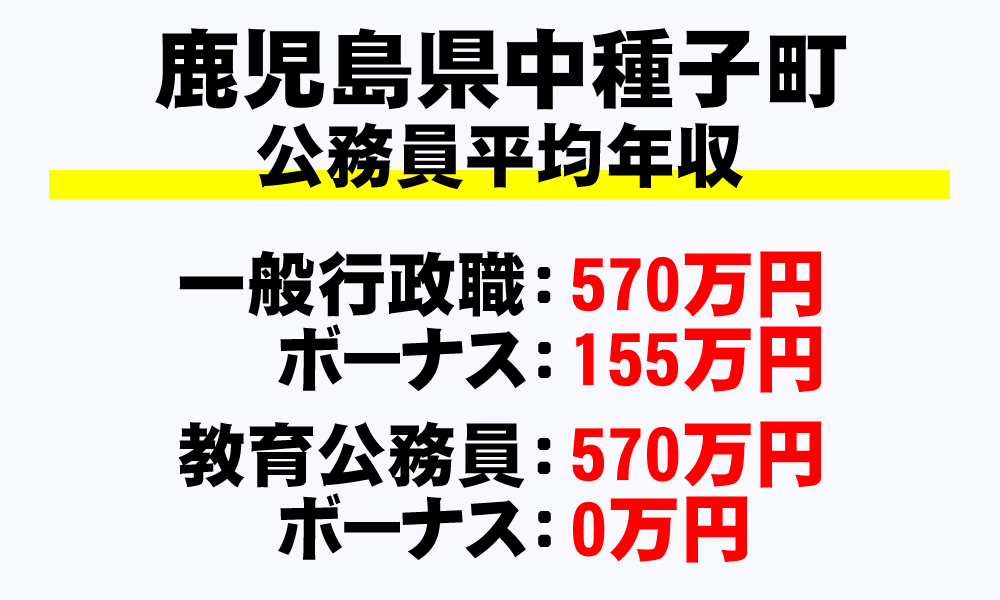 鹿児島県中種子町
公務員平均年収

一般行政職：570万円
ボーナス：155万円

教育公務員：570万円
ボーナス：0万円